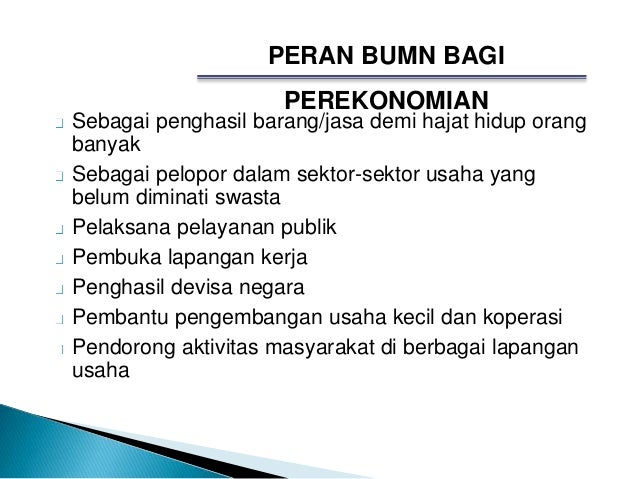 PERAN BUMN BAGI PEREKONOMIAN

Sebagai penghasil barang/jasa demi hajat hidup orang banyak

Sebagai pelopor dalam sektor-sektor usaha yang belum diminati swasta

Pelaksana pelayanan publik

Pembuka lapangan kerja

Penghasil devisa negara

Pembantu pengembangan usaha kecil dan koperasi

Pendorong aktivitas masyarakat di berbagai lapangan usaha